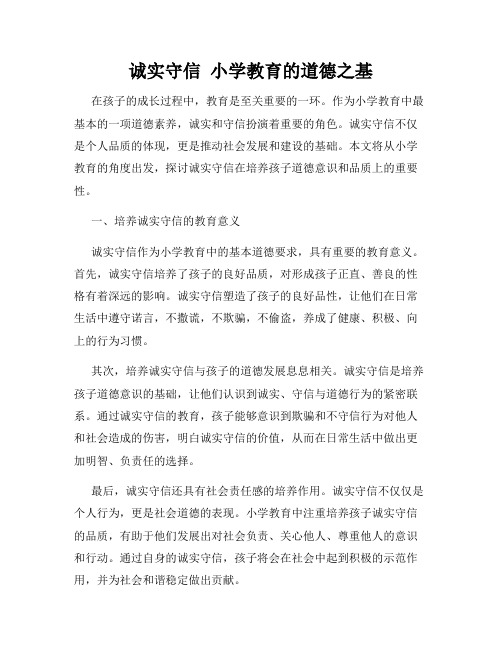 诚实守信 小学教育的道德之基

在孩子的成长过程中，教育是至关重要的一环。作为小学教育中最基本的一项道德素养，诚实和守信扮演着重要的角色。诚实守信不仅是个人品质的体现，更是推动社会发展和建设的基础。本文将从小学教育的角度出发，探讨诚实守信在培养孩子道德意识和品质上的重要性。

一、培养诚实守信的教育意义

诚实守信作为小学教育中的基本道德要求，具有重要的教育意义。首先，诚实守信培养了孩子的良好品质，对形成孩子正直、善良的性格有着深远的影响。诚实守信塑造了孩子的良好品性，让他们在日常生活中遵守诺言，不撒谎，不欺骗，不偷盗，养成了健康、积极、向上的行为习惯。

其次，培养诚实守信与孩子的道德发展息息相关。诚实守信是培养孩子道德意识的基础，让他们认识到诚实、守信与道德行为的紧密联系。通过诚实守信的教育，孩子能够意识到欺骗和不守信行为对他人和社会造成的伤害，明白诚实守信的价值，从而在日常生活中做出更加明智、负责任的选择。

最后，诚实守信还具有社会责任感的培养作用。诚实守信不仅仅是个人行为，更是社会道德的表现。小学教育中注重培养孩子诚实守信的品质，有助于他们发展出对社会负责、关心他人、尊重他人的意识和行动。通过自身的诚实守信，孩子将会在社会中起到积极的示范作用，并为社会和谐稳定做出贡献。